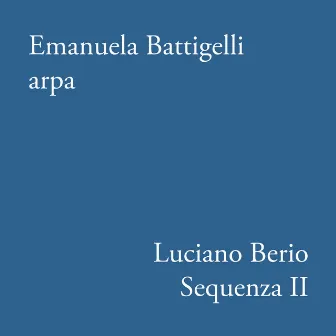 Emanuela Battigelli
arpa

Luciano Berio
Sequenza II